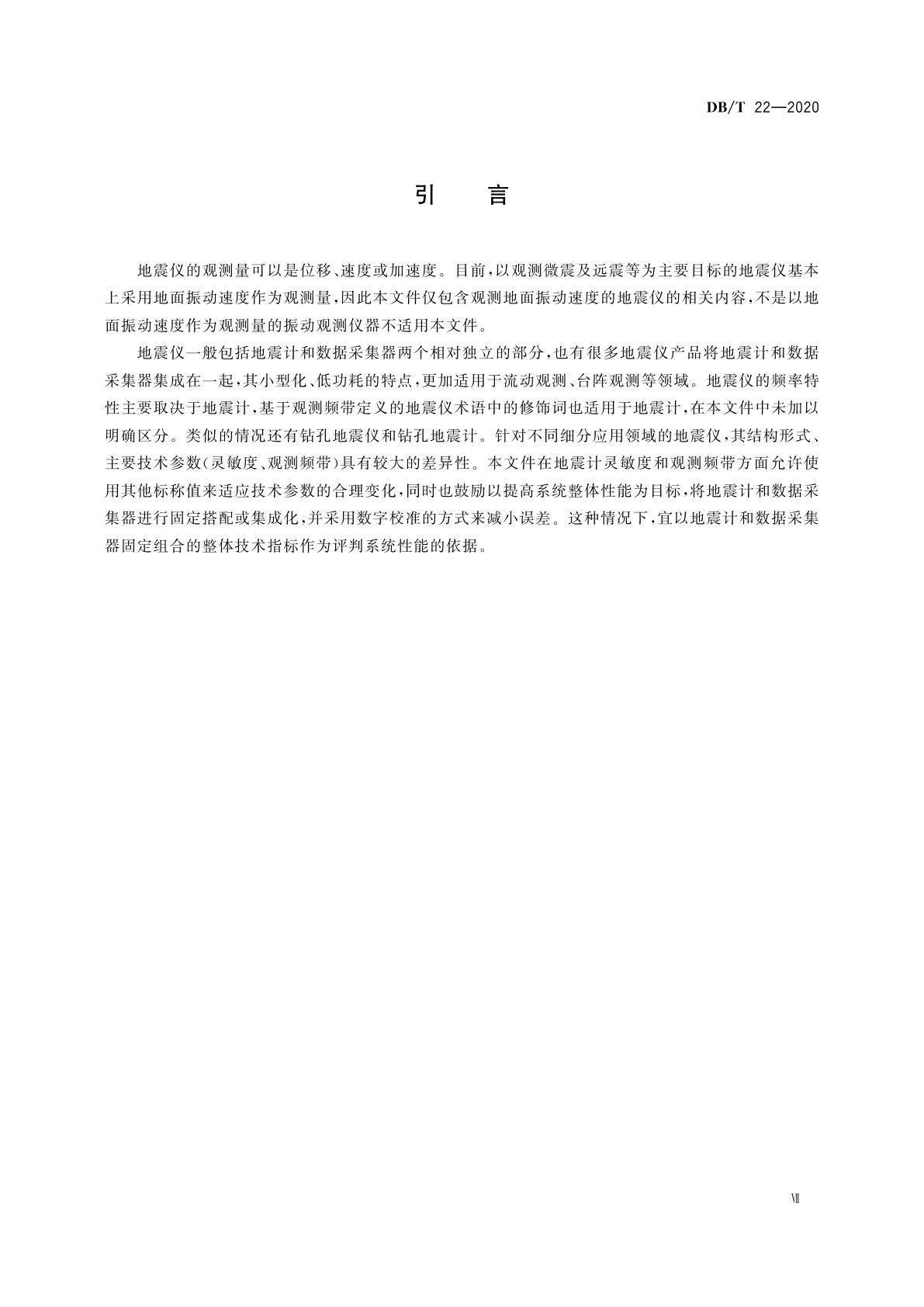 DB/T 22—2020

引　言

地震仪的观测量可以是位移、速度或加速度。目前，以观测微震及远震等为主要目标的地震仪基本上采用地面振动速度作为观测量，因此本文件仅包含观测地面振动速度的地震仪的相关内容，不是以地面振动速度作为观测量的振动观测仪器不适用本文件。

地震仪一般包括地震计和数据采集器两个相对独立的部分，也有很多地震仪产品将地震计和数据采集器集成在一起，其小型化、低功耗的特点，更加适用于流动观测、台阵观测等领域。地震仪的频率特性主要取决于地震计，基于观测频带定义的地震仪术语中的修饰词也适用于地震计，在本文件中未加以明确区分。类似的情况还有钻孔地震仪和钻孔地震计。针对不同细分应用领域的地震仪，其结构形式、主要技术参数（灵敏度、观测频带）具有较大的差异性。本文件在地震计灵敏度和观测频带方面允许使用其他标称值来适应技术参数的合理变化，同时也鼓励以提高系统整体性能为目标，将地震计和数据采集器进行固定搭配或集成化，并采用数字校准的方式来减小误差。这种情况下，宜以地震计和数据采集器固定组合的整体技术指标作为评判系统性能的依据。

Ⅶ